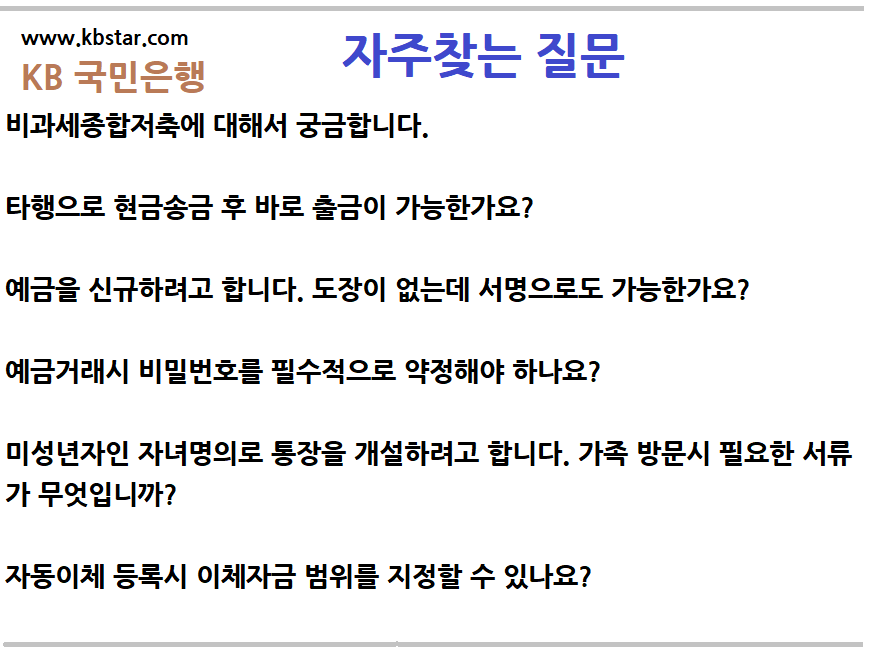 www.kbstar.com
KB 국민은행

자주찾는 질문

비과세종합저축에 대해서 궁금합니다.

타행으로 현금송금 후 바로 출금이 가능한가요?

예금을 신규하려고 합니다. 도장이 없는데 서명으로도 가능한가요?

예금거래시 비밀번호를 필수적으로 약정해야 하나요?

미성년자인 자녀명의로 통장을 개설하려고 합니다. 가족 방문시 필요한 서류가 무엇입니까?

자동이체 등록시 이체자금 범위를 지정할 수 있나요?